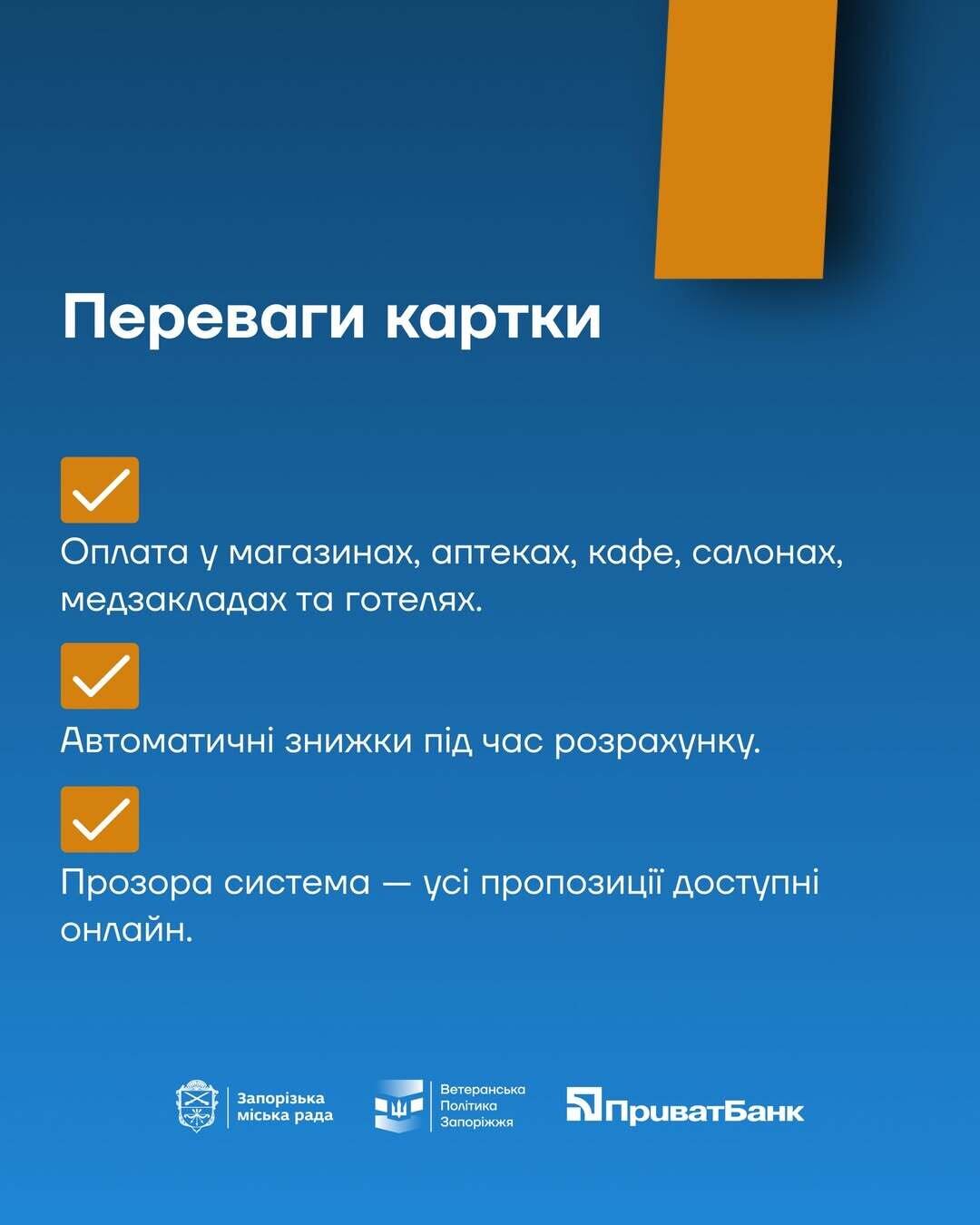 Переваги картки

☑ Оплата у магазинах, аптеках, кафе, салонах, медзакладах та готелях.

☑ Автоматичні знижки під час розрахунку.

☑ Прозора система — усі пропозиції доступні онлайн.

Запорізька
міська рада

Ветеранська
Політика
Запоріжжя

ПриватБанк